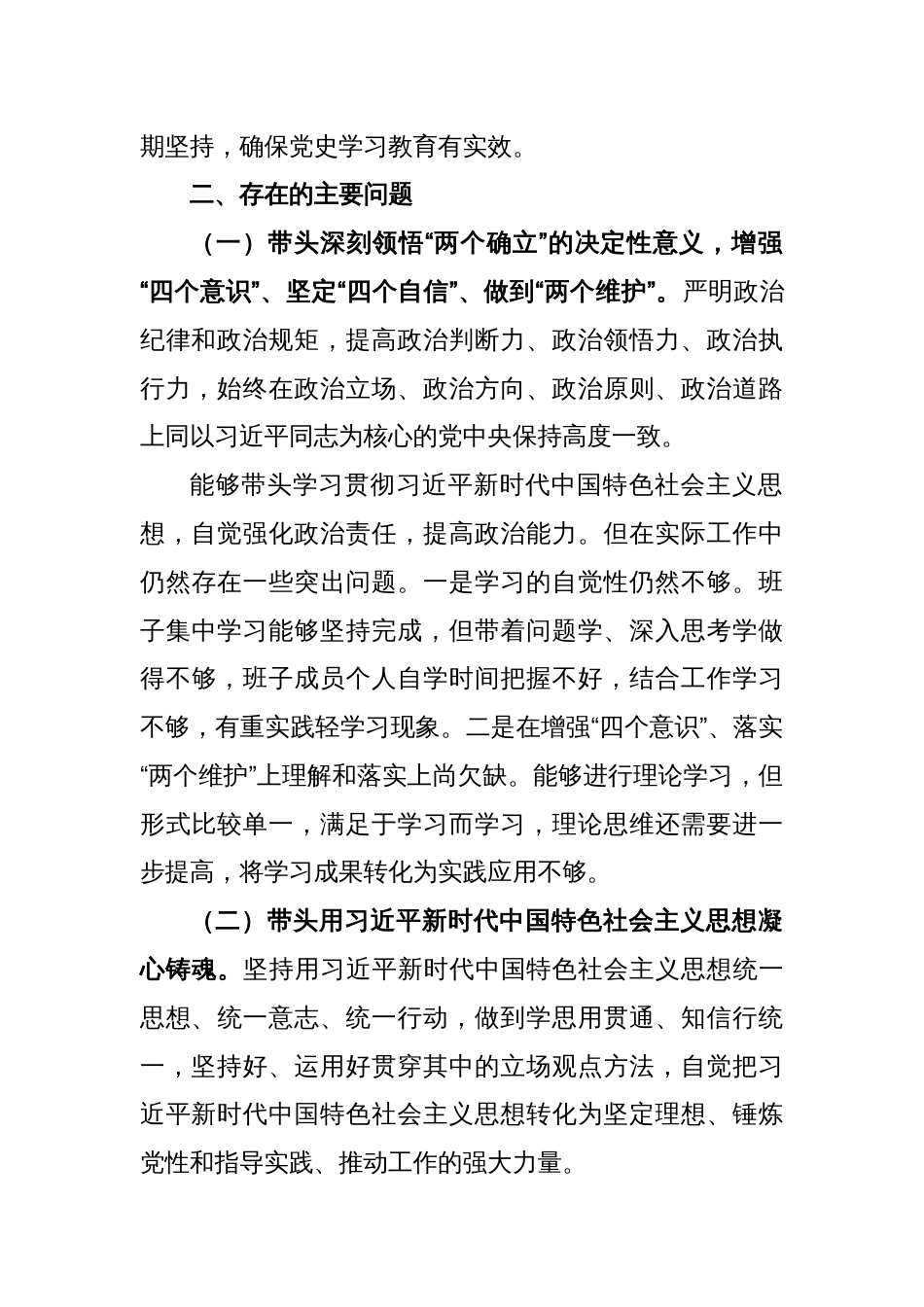 期坚持，确保党史学习教育有实效。

二、存在的主要问题

（一）带头深刻领悟“两个确立”的决定性意义，增强“四个意识”、坚定“四个自信”、做到“两个维护”。严明政治纪律和政治规矩，提高政治判断力、政治领悟力、政治执行力，始终在政治立场、政治方向、政治原则、政治道路上同以习近平同志为核心的党中央保持高度一致。

能够带头学习贯彻习近平新时代中国特色社会主义思想，自觉强化政治责任，提高政治能力。但在实际工作中仍然存在一些突出问题。一是学习的自觉性仍然不够。班子集中学习能够坚持完成，但带着问题学、深入思考学做得不够，班子成员个人自学时间把握不好，结合工作学习不够，有重实践轻学习现象。二是在增强“四个意识”、落实“两个维护”上理解和落实上尚欠缺。能够进行理论学习，但形式比较单一，满足于学习而学习，理论思维还需要进一步提高，将学习成果转化为实践应用不够。

（二）带头用习近平新时代中国特色社会主义思想凝心铸魂。坚持用习近平新时代中国特色社会主义思想统一思想、统一意志、统一行动，做到学思用贯通、知信行统一，坚持好、运用好贯穿其中的立场观点方法，自觉把习近平新时代中国特色社会主义思想转化为坚定理想、锤炼党性和指导实践、推动工作的强大力量。